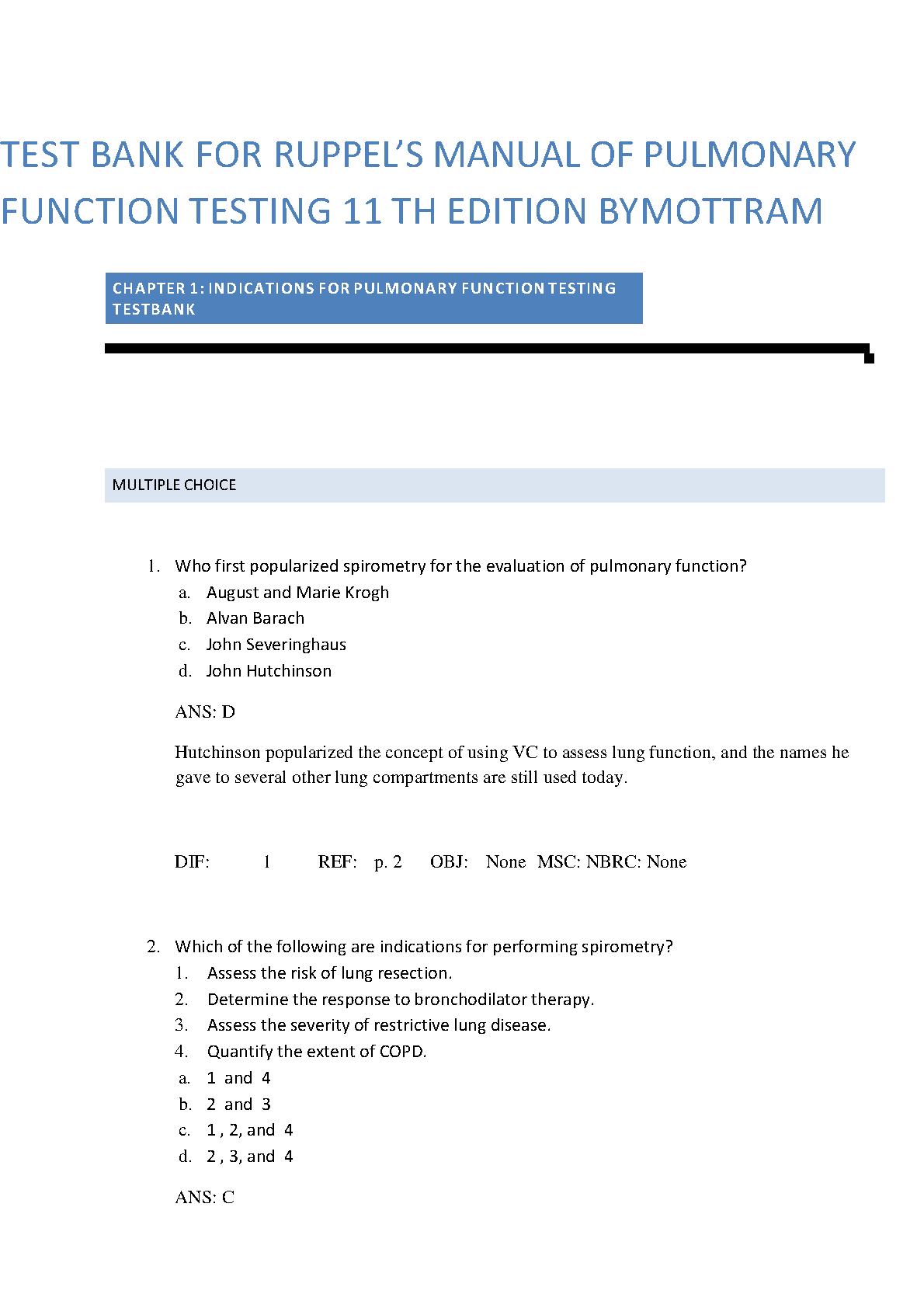 TEST BANK FOR RUPPEL'S MANUAL OF PULMONARY FUNCTION TESTING 11 TH EDITION BYMOTTRAM

CHAPTER 1: INDICATIONS FOR PULMONARY FUNCTION TESTING TESTBANK

MULTIPLE CHOICE

1. Who first popularized spirometry for the evaluation of pulmonary function?
a. August and Marie Krogh
b. Alvan Barach
c. John Severinghaus
d. John Hutchinson

ANS: D

Hutchinson popularized the concept of using VC to assess lung function, and the names he gave to several other lung compartments are still used today.

DIF: 1 REF: p. 2 OBJ: None MSC: NBRC: None

2. Which of the following are indications for performing spirometry?
1. Assess the risk of lung resection.
2. Determine the response to bronchodilator therapy.
3. Assess the severity of restrictive lung disease.
4. Quantify the extent of COPD.
a. 1 and 4
b. 2 and 3
c. 1 , 2, and 4
d. 2 , 3, and 4

ANS: C